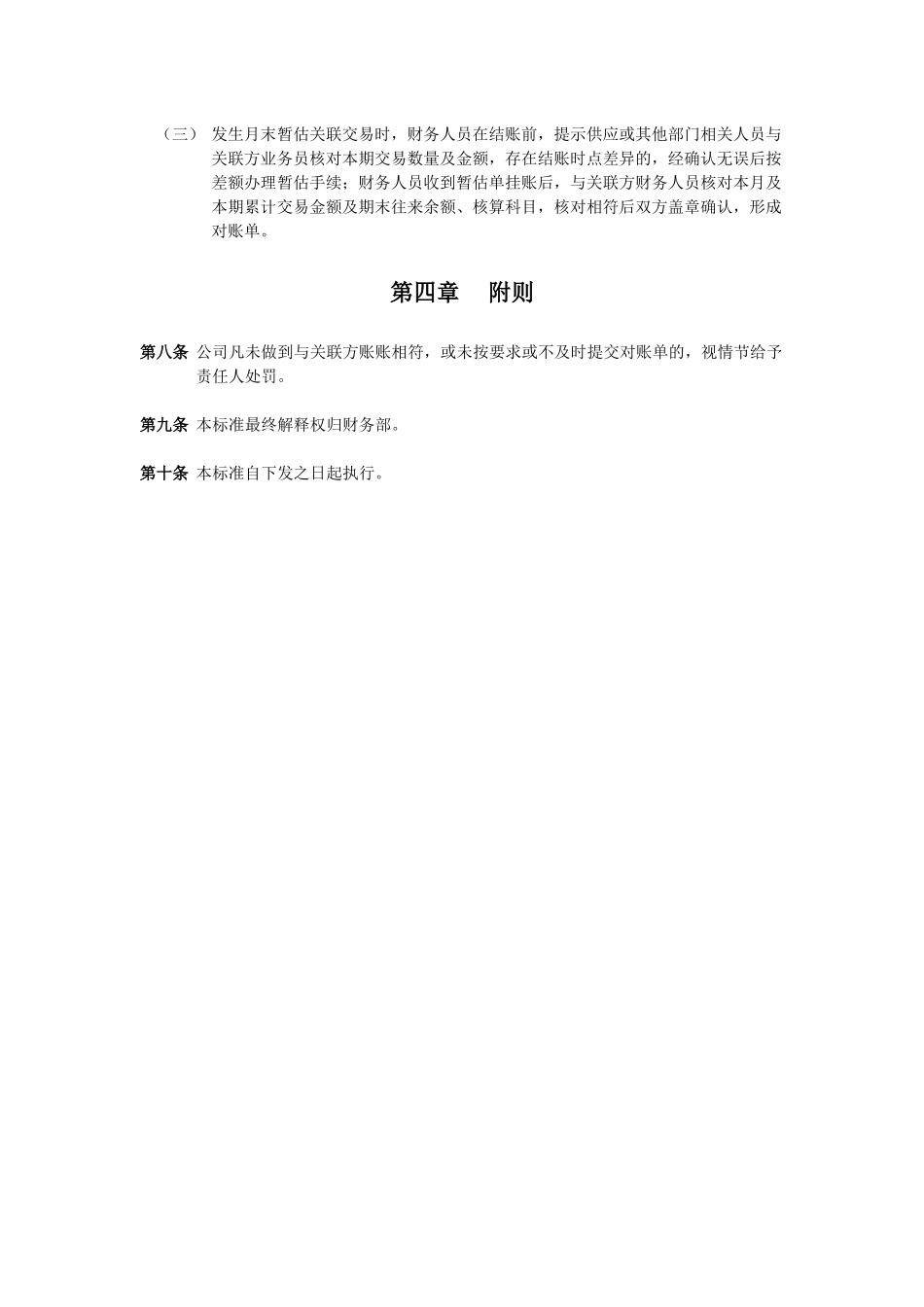 （三） 发生月末暂估关联交易时，财务人员在结账前，提示供应或其他部门相关人员与关联方业务员核对本期交易数量及金额，存在结账时点差异的，经确认无误后按差额办理暂估手续；财务人员收到暂估单挂账后，与关联方财务人员核对本月及本期累计交易金额及期末往来余额、核算科目，核对相符后双方盖章确认，形成对账单。

第四章 附则

第八条 公司凡未做到与关联方账账相符，或未按要求或不及时提交对账单的，视情节给予责任人处罚。

第九条 本标准最终解释权归财务部。

第十条 本标准自下发之日起执行。